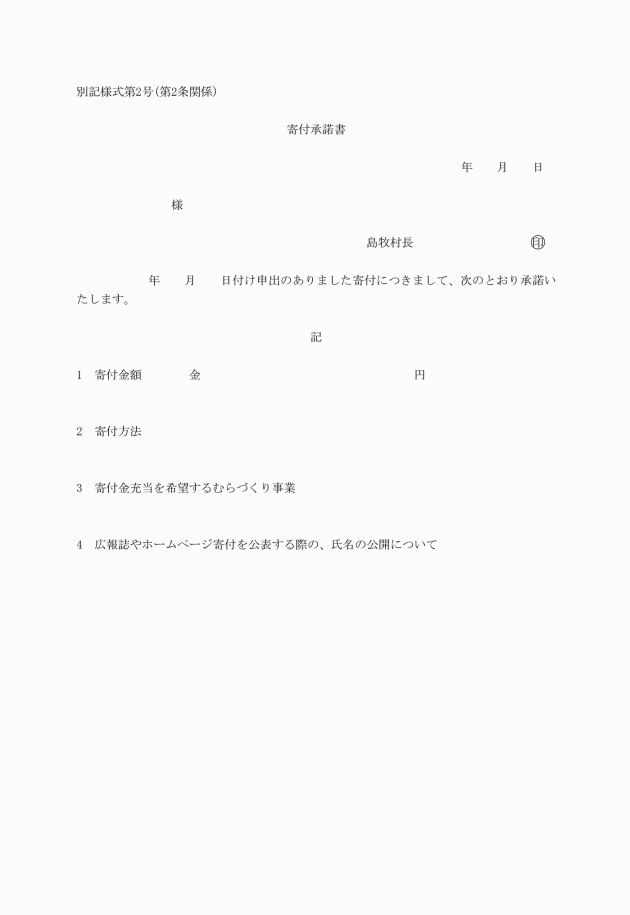 別記様式第2号(第2条関係)

寄付承諾書

年　月　日

様

島牧村長　㊞

年　月　日付け申出のありました寄付につきまして、次のとおり承諾いたします。

記

1　寄付金額　金　円

2　寄付方法

3　寄付金充当を希望するむらづくり事業

4　広報誌やホームページ寄付を公表する際の、氏名の公開について